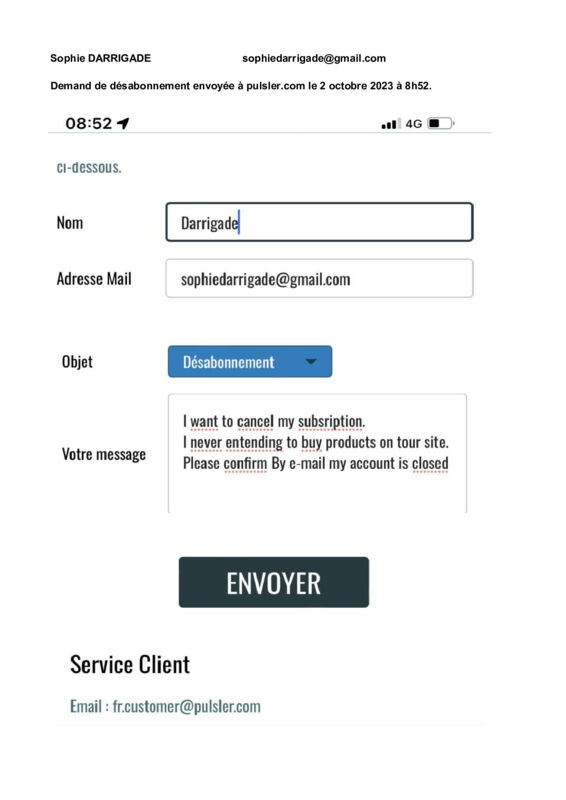 Sophie DARRIGADE sophiedarrigade@gmail.com

Demand de désabonnement envoyée à pulsler.com le 2 octobre 2023 à 8h52.

08:52 4G

ci-dessous.

Nom Darrigade

Adresse Mail sophiedarrigade@gmail.com

Objet Désabonnement

Votre message I want to cancel my subsription. I never entending to buy products on tour site. Please confirm By e-mail my account is closed

ENVOYER

Service Client

Email : fr.customer@pulsler.com